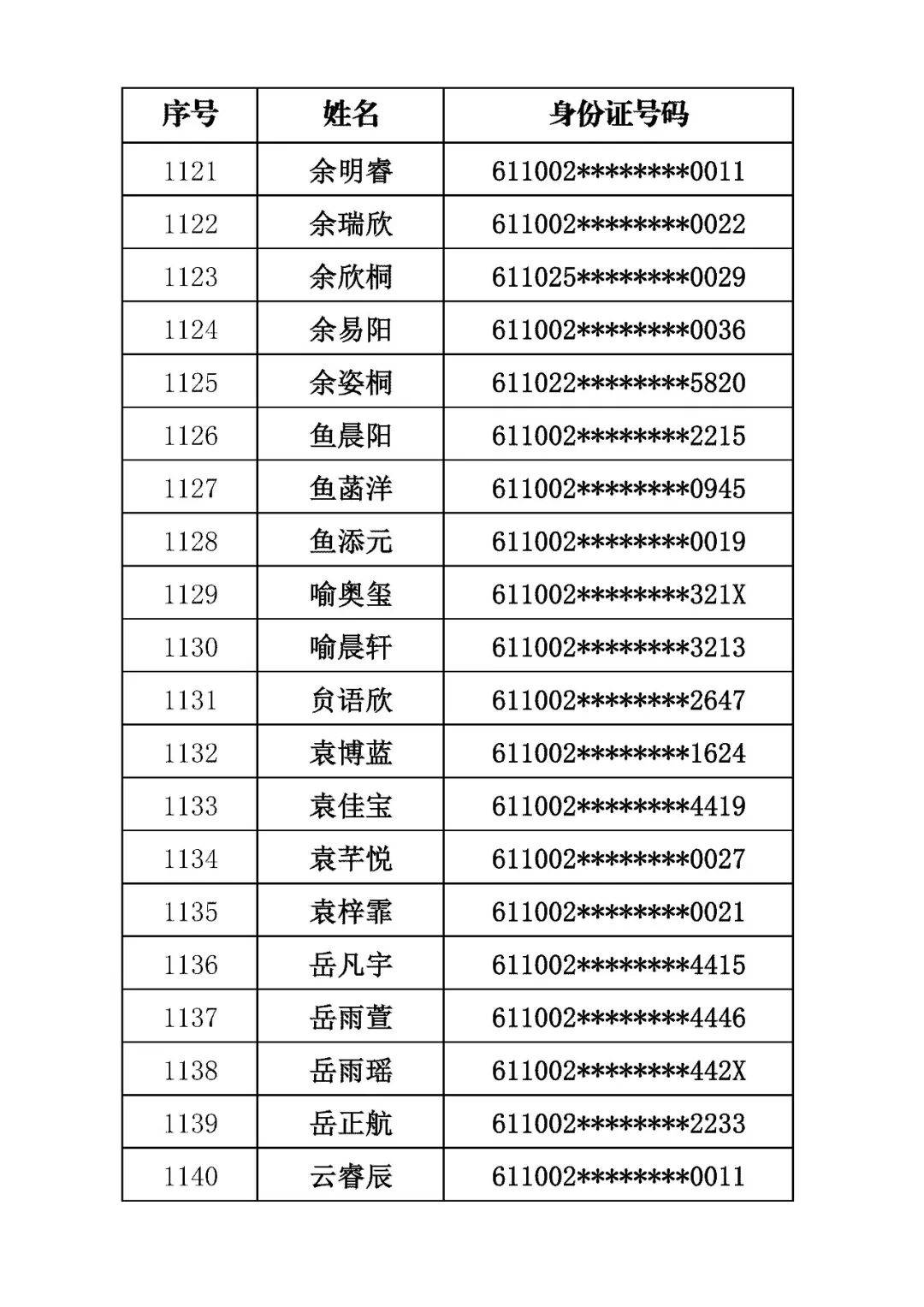 | 序号 | 姓名 | 身份证号码 |
|---|---|---|
| 1121 | 余明睿 | 611002********0011 |
| 1122 | 余瑞欣 | 611002********0022 |
| 1123 | 余欣桐 | 611025********0029 |
| 1124 | 余易阳 | 611002********0036 |
| 1125 | 余姿桐 | 611022********5820 |
| 1126 | 鱼晨阳 | 611002********2215 |
| 1127 | 鱼菡洋 | 611002********0945 |
| 1128 | 鱼添元 | 611002********0019 |
| 1129 | 喻奥玺 | 611002********321X |
| 1130 | 喻晨轩 | 611002********3213 |
| 1131 | 贠语欣 | 611002********2647 |
| 1132 | 袁博蓝 | 611002********1624 |
| 1133 | 袁佳宝 | 611002********4419 |
| 1134 | 袁芊悦 | 611002********0027 |
| 1135 | 袁梓霏 | 611002********0021 |
| 1136 | 岳凡宇 | 611002********4415 |
| 1137 | 岳雨萱 | 611002********4446 |
| 1138 | 岳雨瑶 | 611002********442X |
| 1139 | 岳正航 | 611002********2233 |
| 1140 | 云睿辰 | 611002********0011 |